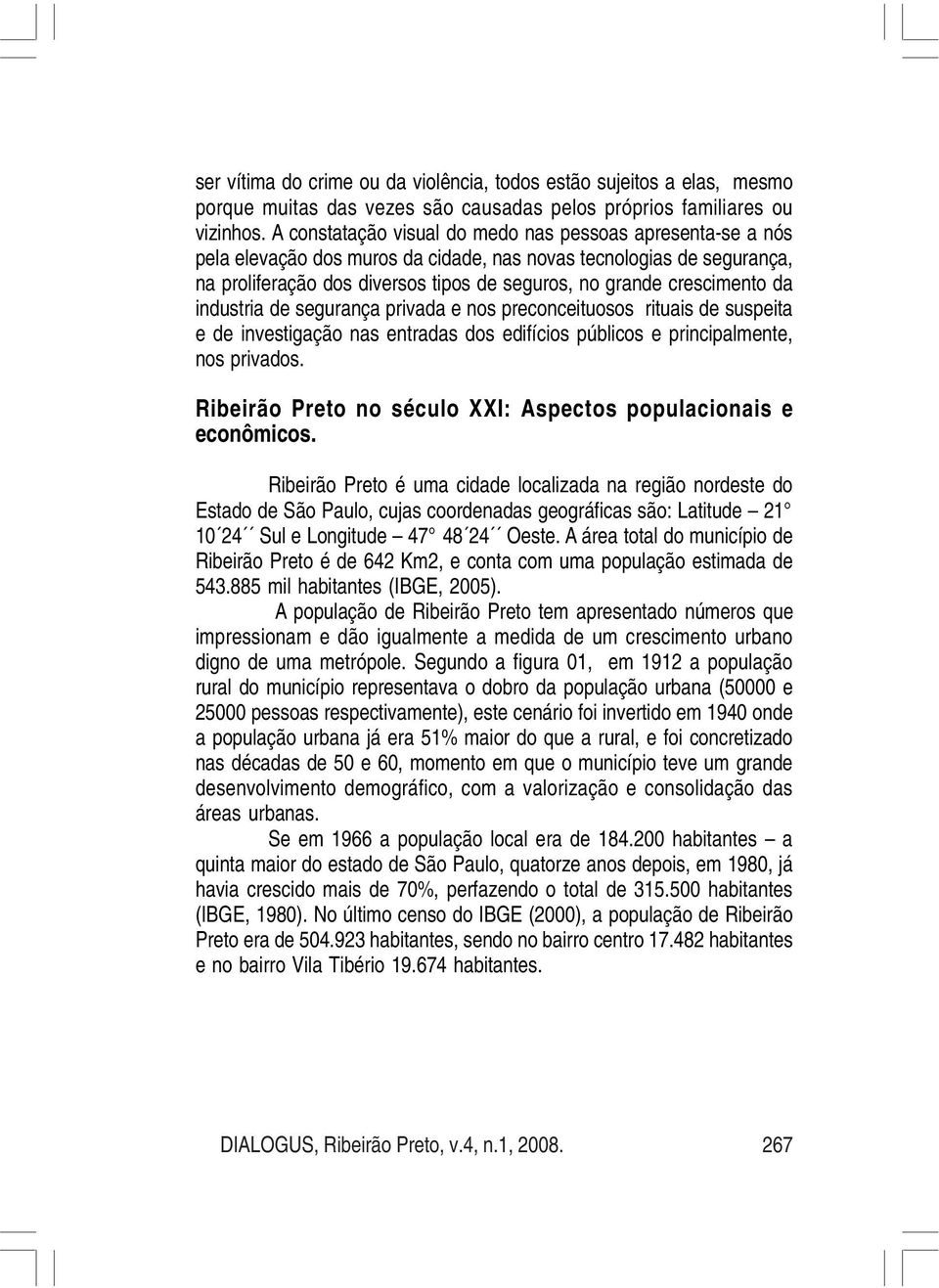 ser vítima do crime ou da violência, todos estão sujeitos a elas, mesmo porque muitas das vezes são causadas pelos próprios familiares ou vizinhos. A constatação visual do medo nas pessoas apresenta-se a nós pela elevação dos muros da cidade, nas novas tecnologias de segurança, na proliferação dos diversos tipos de seguros, no grande crescimento da industria de segurança privada e nos preconceituosos rituais de suspeita e de investigação nas entradas dos edifícios públicos e principalmente, nos privados.

Ribeirão Preto no século XXI: Aspectos populacionais e econômicos.

Ribeirão Preto é uma cidade localizada na região nordeste do Estado de São Paulo, cujas coordenadas geográficas são: Latitude – 21° 10´24´´ Sul e Longitude – 47° 48´24´´ Oeste. A área total do município de Ribeirão Preto é de 642 Km2, e conta com uma população estimada de 543.885 mil habitantes (IBGE, 2005).

A população de Ribeirão Preto tem apresentado números que impressionam e dão igualmente a medida de um crescimento urbano digno de uma metrópole. Segundo a figura 01, em 1912 a população rural do município representava o dobro da população urbana (50000 e 25000 pessoas respectivamente), este cenário foi invertido em 1940 onde a população urbana já era 51% maior do que a rural, e foi concretizado nas décadas de 50 e 60, momento em que o município teve um grande desenvolvimento demográfico, com a valorização e consolidação das áreas urbanas.

Se em 1966 a população local era de 184.200 habitantes – a quinta maior do estado de São Paulo, quatorze anos depois, em 1980, já havia crescido mais de 70%, perfazendo o total de 315.500 habitantes (IBGE, 1980). No último censo do IBGE (2000), a população de Ribeirão Preto era de 504.923 habitantes, sendo no bairro centro 17.482 habitantes e no bairro Vila Tibério 19.674 habitantes.

DIALOGUS, Ribeirão Preto, v.4, n.1, 2008. 267